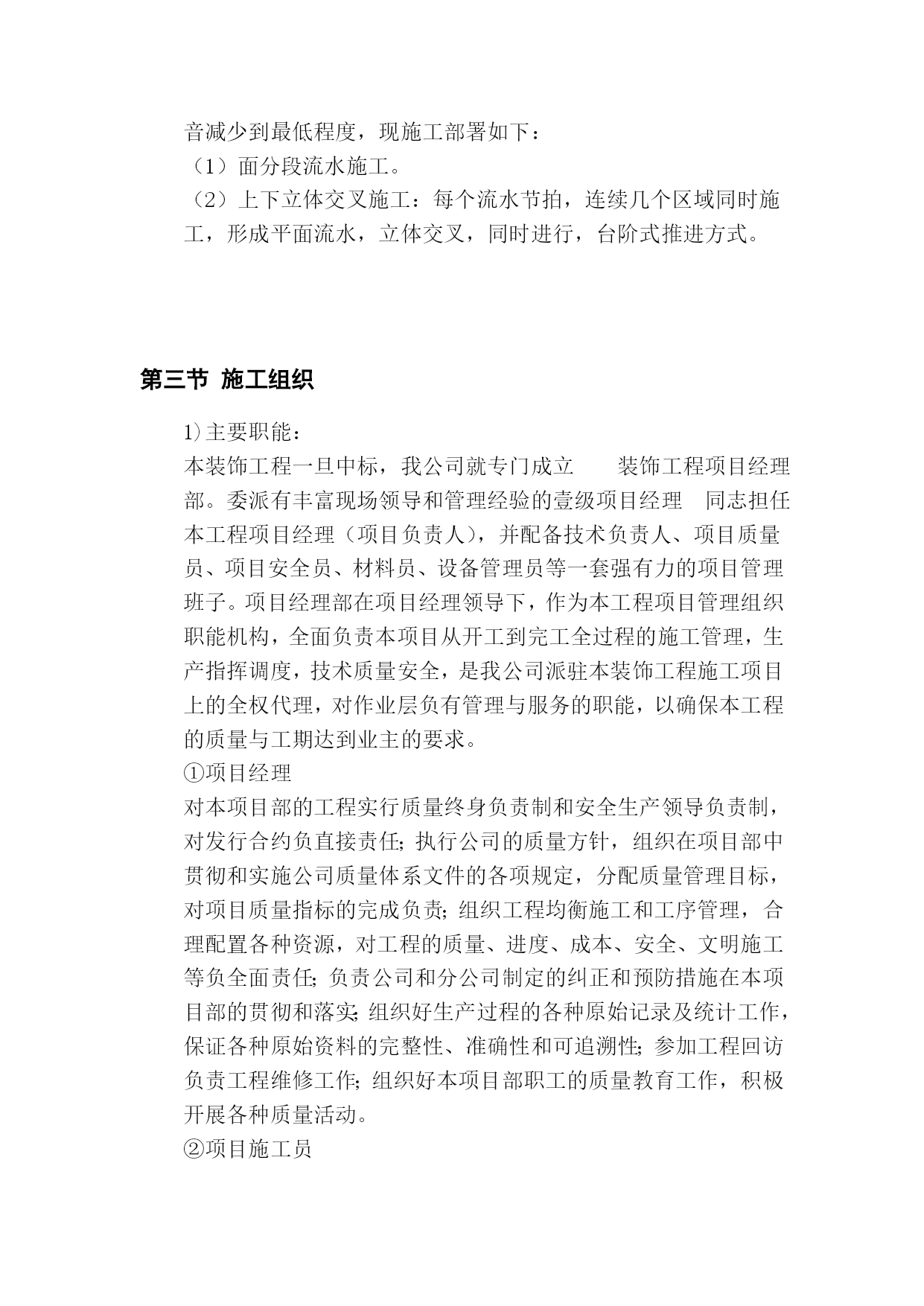 音减少到最低程度，现施工部署如下：
（1）面分段流水施工。
（2）上下立体交叉施工：每个流水节拍，连续几个区域同时施工，形成平面流水，立体交叉，同时进行，台阶式推进方式。

第三节 施工组织

1）主要职能：
本装饰工程一旦中标，我公司就专门成立　　装饰工程项目经理部。委派有丰富现场领导和管理经验的壹级项目经理　同志担任本工程项目经理（项目负责人），并配备技术负责人、项目质量员、项目安全员、材料员、设备管理员等一套强有力的项目管理班子。项目经理部在项目经理领导下，作为本工程项目管理组织职能机构，全面负责本项目从开工到完工全过程的施工管理，生产指挥调度，技术质量安全，是我公司派驻本装饰工程施工项目上的全权代理，对作业层负有管理与服务的职能，以确保本工程的质量与工期达到业主的要求。
①项目经理
对本项目部的工程实行质量终身负责制和安全生产领导负责制，对发行合约负直接责任；执行公司的质量方针，组织在项目部中贯彻和实施公司质量体系文件的各项规定，分配质量管理目标，对项目质量指标的完成负责；组织工程均衡施工和工序管理，合理配置各种资源，对工程的质量、进度、成本、安全、文明施工等负全面责任；负责公司和分公司制定的纠正和预防措施在本项目部的贯彻和落实；组织好生产过程的各种原始记录及统计工作，保证各种原始资料的完整性、准确性和可追溯性；参加工程回访负责工程维修工作；组织好本项目部职工的质量教育工作，积极开展各种质量活动。
②项目施工员